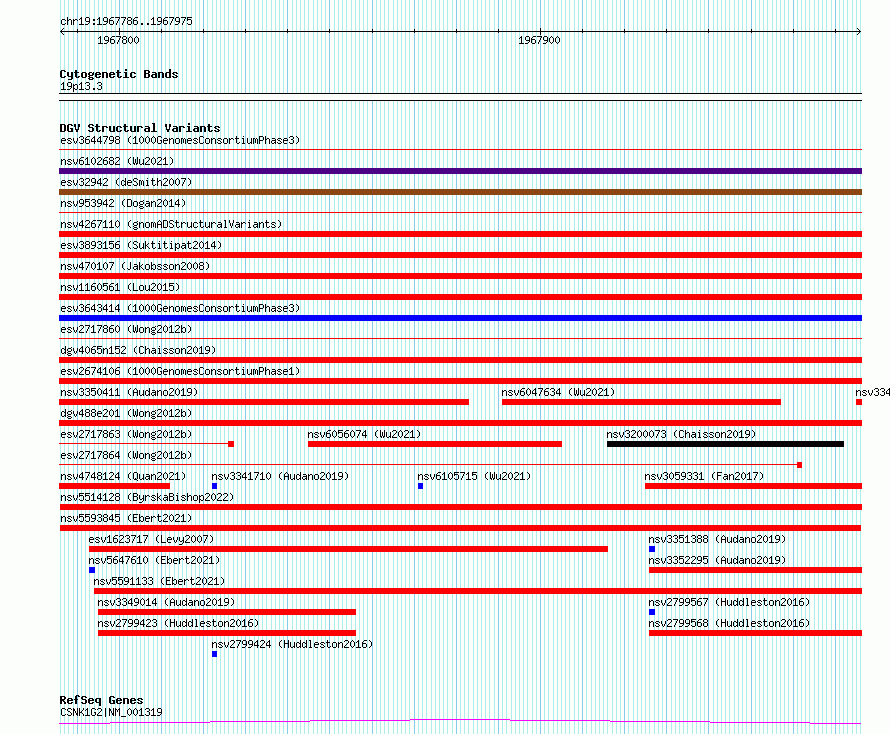 chr19:1967786..1967975

1967800

1967900

Cytogenetic Bands
19p13.3

DGV Structural Variants
esv3644798 (1000GenomesConsortiumPhase3)
nsv6102682 (Wu2021)
esv32942 (deSmith2007)
nsv953942 (Dogan2014)
nsv4267110 (gnomADStructuralVariants)
esv3893156 (Suktitipat2014)
nsv470107 (Jakobsson2008)
nsv1160561 (Lou2015)
esv3643414 (1000GenomesConsortiumPhase3)
esv2717860 (Wong2012b)
dgv4065n152 (Chaisson2019)
esv2674106 (1000GenomesConsortiumPhase1)
nsv3350411 (Audano2019) nsv6047634 (Wu2021) nsv334
dgv488e201 (Wong2012b)
esv2717863 (Wong2012b) nsv6056074 (Wu2021) nsv3200073 (Chaisson2019)
esv2717864 (Wong2012b)
nsv4748124 (Quan2021) nsv3341710 (Audano2019) nsv6105715 (Wu2021) nsv3059331 (Fan2017)
nsv5514128 (ByrskaBishop2022)
nsv5593845 (Ebert2021)
esv1623717 (Levy2007) nsv3351388 (Audano2019)
nsv5647610 (Ebert2021) nsv3352295 (Audano2019)
nsv5591133 (Ebert2021)
nsv3349014 (Audano2019) nsv2799567 (Huddleston2016)
nsv2799423 (Huddleston2016) nsv2799568 (Huddleston2016)
nsv2799424 (Huddleston2016)

RefSeq Genes
CSNK1G2|NM_001319